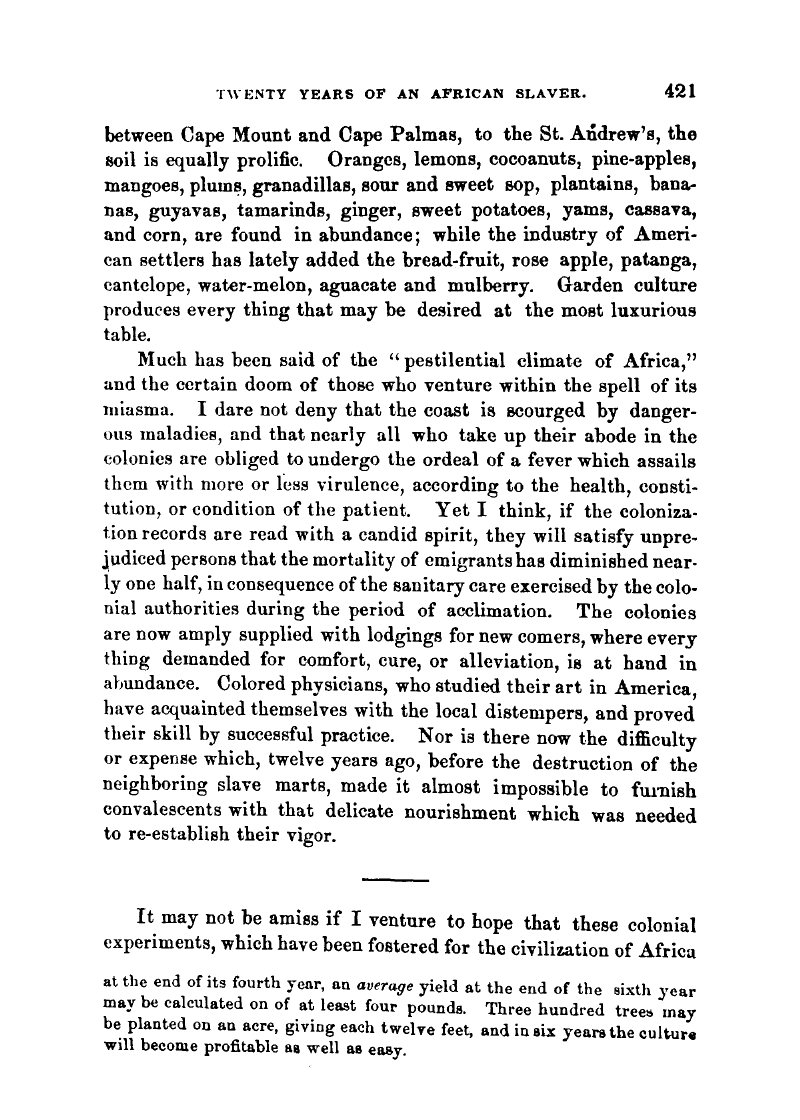 TWENTY YEARS OF AN AFRICAN SLAVER. 421

between Cape Mount and Cape Palmas, to the St. Andrew's, the soil is equally prolific. Oranges, lemons, cocoanuts, pine-apples, mangoes, plums, granadillas, sour and sweet sop, plantains, bananas, guyavas, tamarinds, ginger, sweet potatoes, yams, cassava, and corn, are found in abundance; while the industry of American settlers has lately added the bread-fruit, rose apple, patanga, cantelope, water-melon, aguacate and mulberry. Garden culture produces every thing that may be desired at the most luxurious table.

Much has been said of the "pestilential climate of Africa," and the certain doom of those who venture within the spell of its miasma. I dare not deny that the coast is scourged by dangerous maladies, and that nearly all who take up their abode in the colonies are obliged to undergo the ordeal of a fever which assails them with more or less virulence, according to the health, constitution, or condition of the patient. Yet I think, if the colonization records are read with a candid spirit, they will satisfy unprejudiced persons that the mortality of emigrants has diminished nearly one half, in consequence of the sanitary care exercised by the colonial authorities during the period of acclimation. The colonies are now amply supplied with lodgings for new comers, where every thing demanded for comfort, cure, or alleviation, is at hand in abundance. Colored physicians, who studied their art in America, have acquainted themselves with the local distempers, and proved their skill by successful practice. Nor is there now the difficulty or expense which, twelve years ago, before the destruction of the neighboring slave marts, made it almost impossible to furnish convalescents with that delicate nourishment which was needed to re-establish their vigor.

It may not be amiss if I venture to hope that these colonial experiments, which have been fostered for the civilization of Africa

at the end of its fourth year, an average yield at the end of the sixth year may be calculated on of at least four pounds. Three hundred trees may be planted on an acre, giving each twelve feet, and in six years the culture will become profitable as well as easy.